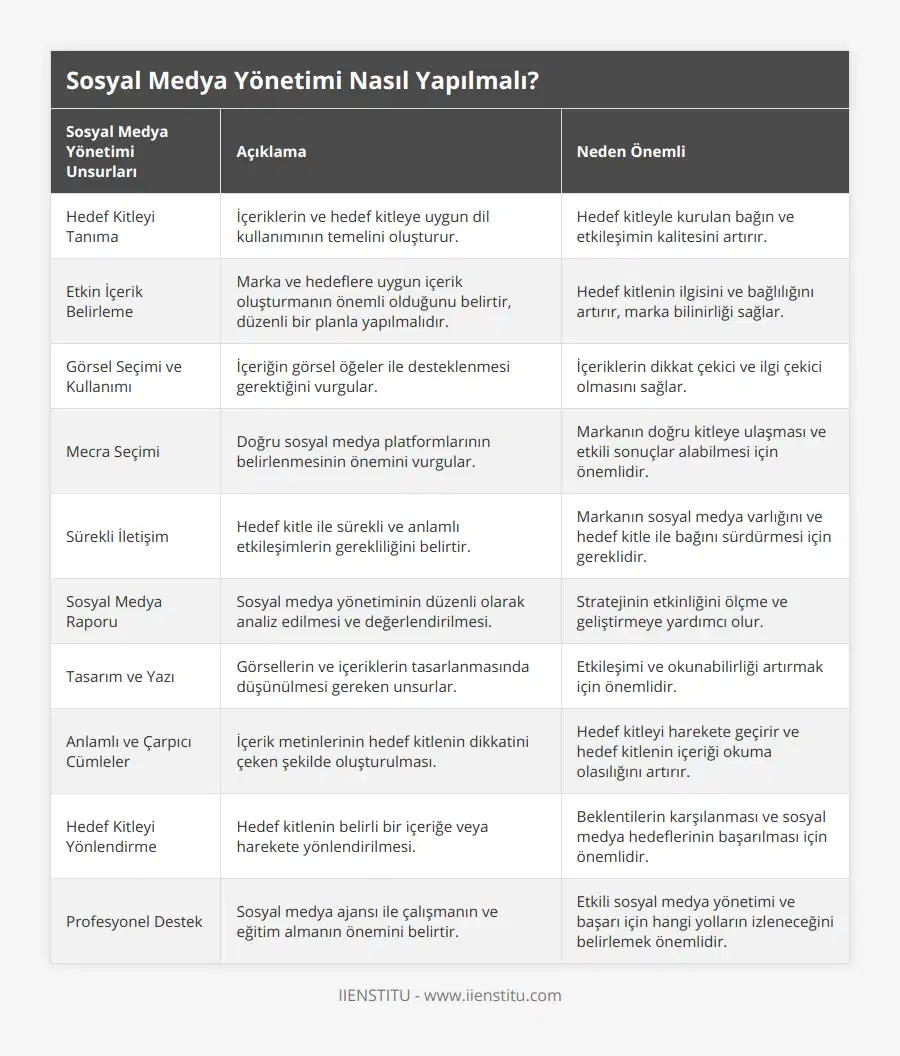 Sosyal Medya Yönetimi Nasıl Yapılmalı?

| Sosyal Medya Yönetimi Unsurları | Açıklama | Neden Önemli |
|---|---|---|
| Hedef Kitleyi Tanıma | İçeriklerin ve hedef kitleye uygun dil kullanımının temelini oluşturur. | Hedef kitleyle kurulan bağın ve etkileşimin kalitesini artırır. |
| Etkin İçerik Belirleme | Marka ve hedeflere uygun içerik oluşturmanın önemli olduğunu belirtir, düzenli bir planla yapılmalıdır. | Hedef kitlenin ilgisini ve bağlılığını artırır, marka bilinirliği sağlar. |
| Görsel Seçimi ve Kullanımı | İçeriğin görsel öğeler ile desteklenmesi gerektiğini vurgular. | İçeriklerin dikkat çekici ve ilgi çekici olmasını sağlar. |
| Mecra Seçimi | Doğru sosyal medya platformlarının belirlenmesinin önemini vurgular. | Markanın doğru kitleye ulaşması ve etkili sonuçlar alabilmesi için önemlidir. |
| Sürekli İletişim | Hedef kitle ile sürekli ve anlamlı etkileşimlerin gerekliliğini belirtir. | Markanın sosyal medya varlığını ve hedef kitle ile bağını sürdürmesi için gereklidir. |
| Sosyal Medya Raporu | Sosyal medya yönetiminin düzenli olarak analiz edilmesi ve değerlendirilmesi. | Stratejinin etkinliğini ölçme ve geliştirmeye yardımcı olur. |
| Tasarım ve Yazı | Görsellerin ve içeriklerin tasarlanmasında düşünülmesi gereken unsurlar. | Etkileşimi ve okunabilirliği artırmak için önemlidir. |
| Anlamlı ve Çarpıcı Cümleler | İçerik metinlerinin hedef kitlenin dikkatini çeken şekilde oluşturulması. | Hedef kitleyi harekete geçirir ve hedef kitlenin içeriği okuma olasılığını artırır. |
| Hedef Kitleyi Yönlendirme | Hedef kitlenin belirli bir içeriğe veya harekete yönlendirilmesi. | Beklentilerin karşılanması ve sosyal medya hedeflerinin başarılması için önemlidir. |
| Profesyonel Destek | Sosyal medya ajansı ile çalışmanın ve eğitim almanın önemini belirtir. | Etkili sosyal medya yönetimi ve başarı için hangi yolların izleneceğini belirlemek önemlidir. |

IIENSTITU - www.iienstitu.com